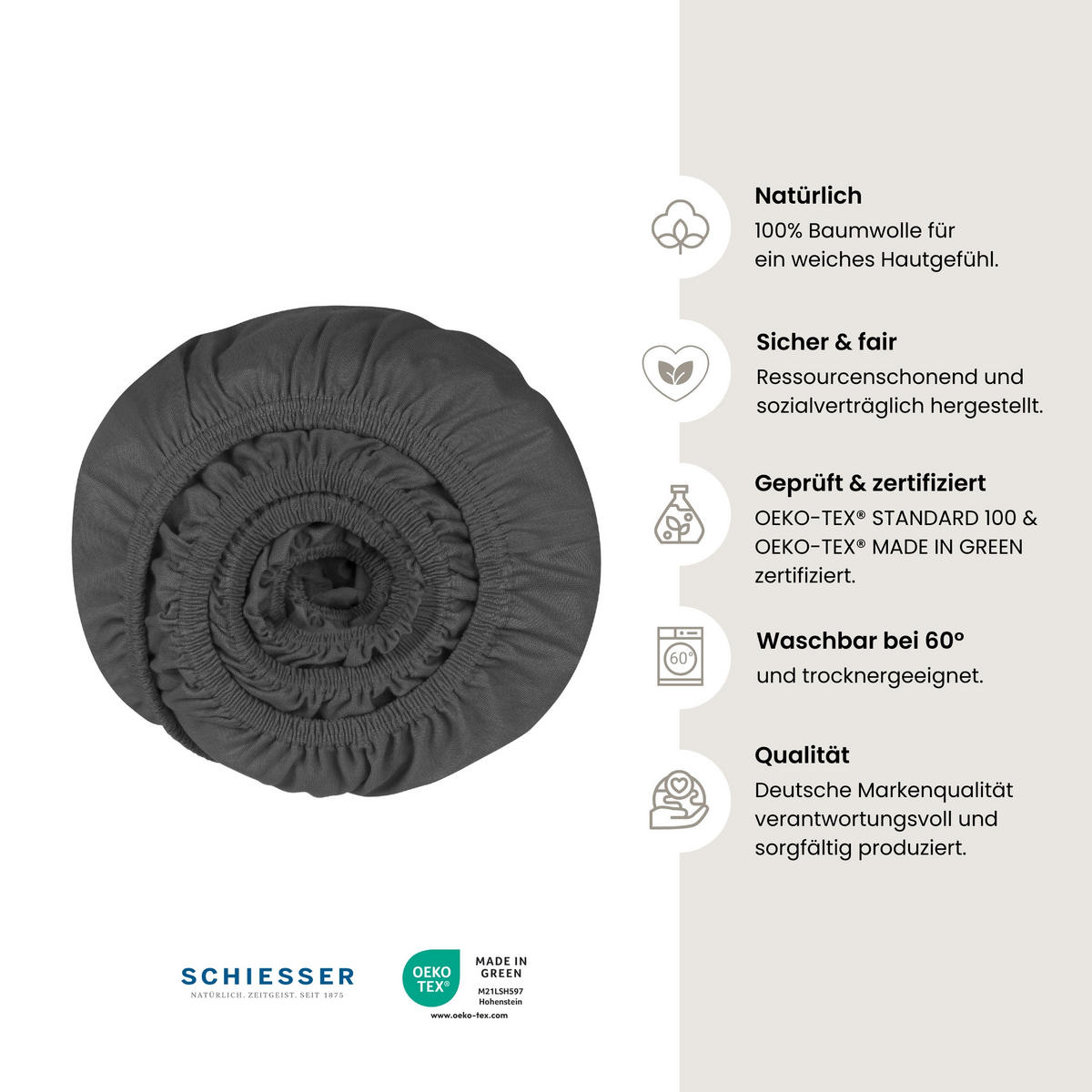 Natürlich
100% Baumwolle für ein weiches Hautgefühl.

Sicher & fair
Ressourcenschonend und sozialverträglich hergestellt.

Geprüft & zertifiziert
OEKO-TEX® STANDARD 100 & OEKO-TEX® MADE IN GREEN zertifiziert.

60°

Waschbar bei 60°
und trocknergeeignet.

Qualität
Deutsche Markenqualität verantwortungsvoll und sorgfältig produziert.

SCHIESSER
NATÜRLICH. ZEITGEIST. SEIT 1875

OEKO TEX®
MADE IN GREEN
M21LSH597
Hohenstein
www.oeko-tex.com